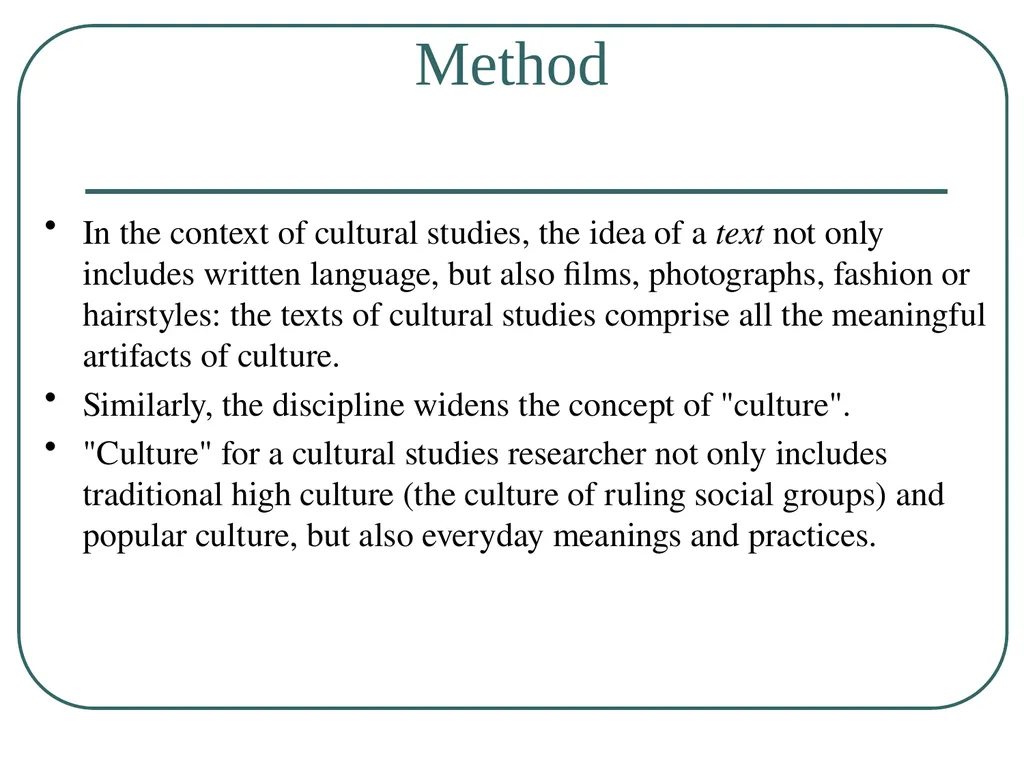 Method

• In the context of cultural studies, the idea of a text not only includes written language, but also films, photographs, fashion or hairstyles: the texts of cultural studies comprise all the meaningful artifacts of culture.

• Similarly, the discipline widens the concept of "culture".

• "Culture" for a cultural studies researcher not only includes traditional high culture (the culture of ruling social groups) and popular culture, but also everyday meanings and practices.